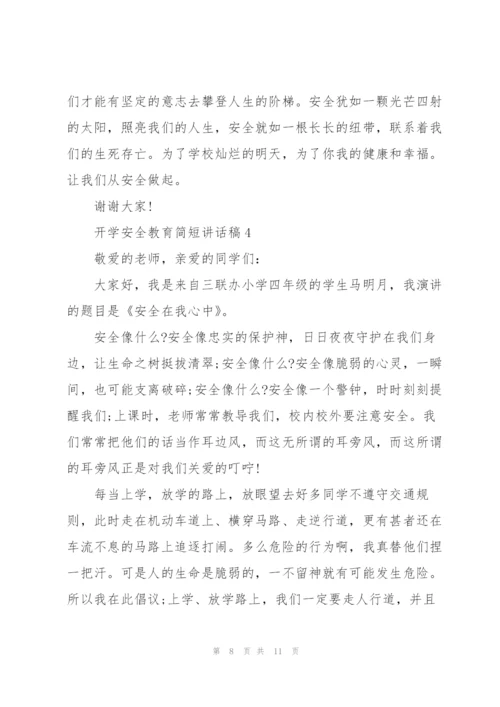 们才能有坚定的意志去攀登人生的阶梯。安全犹如一颗光芒四射的太阳，照亮我们的人生，安全就如一根长长的纽带，联系着我们的生死存亡。为了学校灿烂的明天，为了你我的健康和幸福。让我们从安全做起。

谢谢大家!

开学安全教育简短讲话稿4

敬爱的老师，亲爱的同学们:

大家好，我是来自三联办小学四年级的学生马明月，我演讲的题目是《安全在我心中》。

安全像什么?安全像忠实的保护神，日日夜夜守护在我们身边，让生命之树挺拔清翠;安全像什么?安全像脆弱的心灵，一瞬间，也可能支离破碎;安全像什么?安全像一个警钟，时时刻刻提醒我们;上课时，老师常常教导我们，校内校外要注意安全。我们常常把他们的话当作耳边风，而这无所谓的耳旁风，而这所谓的耳旁风正是对我们关爱的叮咛!

每当上学，放学的路上，放眼望去好多同学不遵守交通规则，此时走在机动车道上、横穿马路、走逆行道，更有甚者还在车流不息的马路上追逐打闹。多么危险的行为啊，我真替他们捏一把汗。可是人的生命是脆弱的，一不留神就有可能发生危险。所以我在此倡议;上学、放学路上，我们一定要走人行道，并且

第 8 页 共 11 页